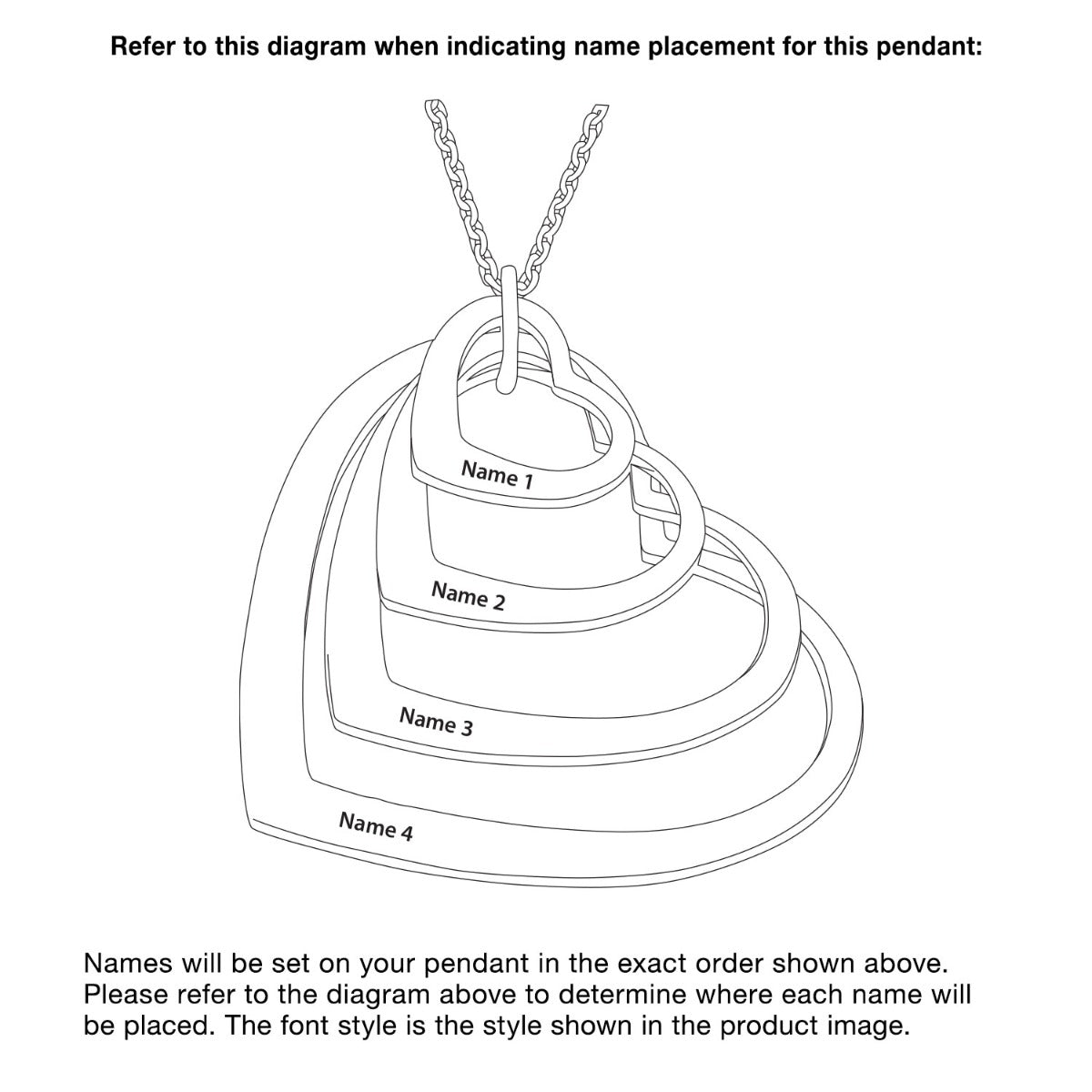 Refer to this diagram when indicating name placement for this pendant:

Name 1

Name 2

Name 3

Name 4

Names will be set on your pendant in the exact order shown above. Please refer to the diagram above to determine where each name will be placed. The font style is the style shown in the product image.